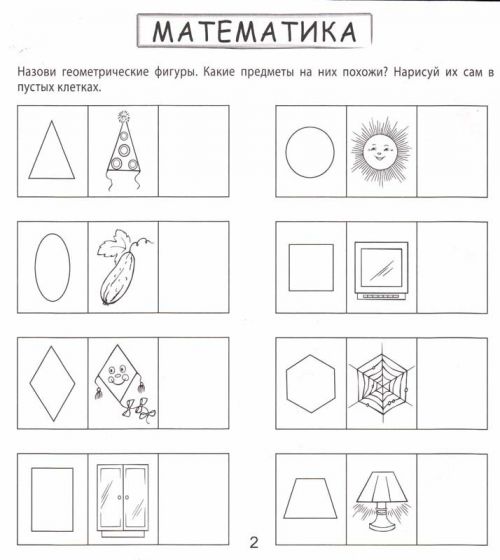 МАТЕМАТИКА

Назови геометрические фигуры. Какие предметы на них похожи? Нарисуй их сам в пустых клетках.

2